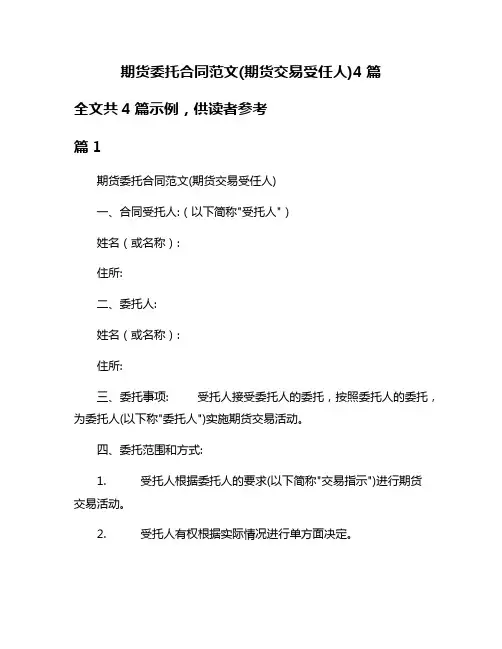 期货委托合同范文(期货交易受任人)4 篇

全文共 4 篇示例，供读者参考

篇 1

期货委托合同范文(期货交易受任人)

一、合同受托人:（以下简称"受托人"）

姓名（或名称）:

住所:

二、委托人:

姓名（或名称）:

住所:

三、委托事项: 受托人接受委托人的委托，按照委托人的委托，为委托人(以下称"委托人")实施期货交易活动。

四、委托范围和方式:

1. 受托人根据委托人的要求(以下简称"交易指示")进行期货交易活动。

2. 受托人有权根据实际情况进行单方面决定。